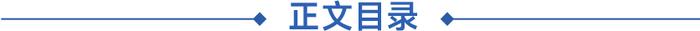 正文目录